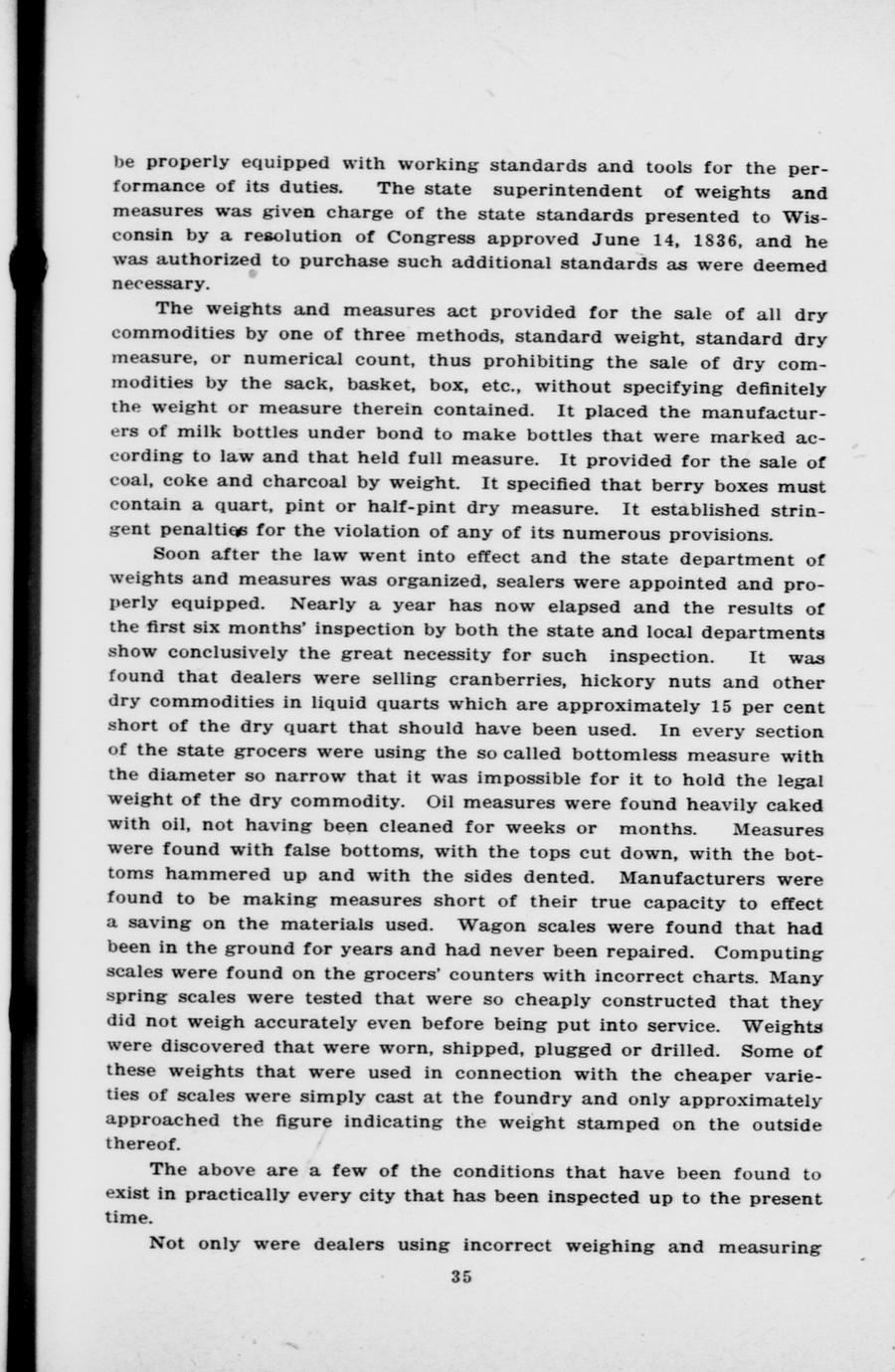 be properly equipped with working standards and tools for the performance of its duties. The state superintendent of weights and measures was given charge of the state standards presented to Wisconsin by a resolution of Congress approved June 14, 1836, and he was authorized to purchase such additional standards as were deemed necessary.

The weights and measures act provided for the sale of all dry commodities by one of three methods, standard weight, standard dry measure, or numerical count, thus prohibiting the sale of dry commodities by the sack, basket, box, etc., without specifying definitely the weight or measure therein contained. It placed the manufacturers of milk bottles under bond to make bottles that were marked according to law and that held full measure. It provided for the sale of coal, coke and charcoal by weight. It specified that berry boxes must contain a quart, pint or half-pint dry measure. It established stringent penalties for the violation of any of its numerous provisions.

Soon after the law went into effect and the state department of weights and measures was organized, sealers were appointed and properly equipped. Nearly a year has now elapsed and the results of the first six months' inspection by both the state and local departments show conclusively the great necessity for such inspection. It was found that dealers were selling cranberries, hickory nuts and other dry commodities in liquid quarts which are approximately 15 per cent short of the dry quart that should have been used. In every section of the state grocers were using the so called bottomless measure with the diameter so narrow that it was impossible for it to hold the legal weight of the dry commodity. Oil measures were found heavily caked with oil, not having been cleaned for weeks or months. Measures were found with false bottoms, with the tops cut down, with the bottoms hammered up and with the sides dented. Manufacturers were found to be making measures short of their true capacity to effect a saving on the materials used. Wagon scales were found that had been in the ground for years and had never been repaired. Computing scales were found on the grocers' counters with incorrect charts. Many spring scales were tested that were so cheaply constructed that they did not weigh accurately even before being put into service. Weights were discovered that were worn, shipped, plugged or drilled. Some of these weights that were used in connection with the cheaper varieties of scales were simply cast at the foundry and only approximately approached the figure indicating the weight stamped on the outside thereof.

The above are a few of the conditions that have been found to exist in practically every city that has been inspected up to the present time.

Not only were dealers using incorrect weighing and measuring

35